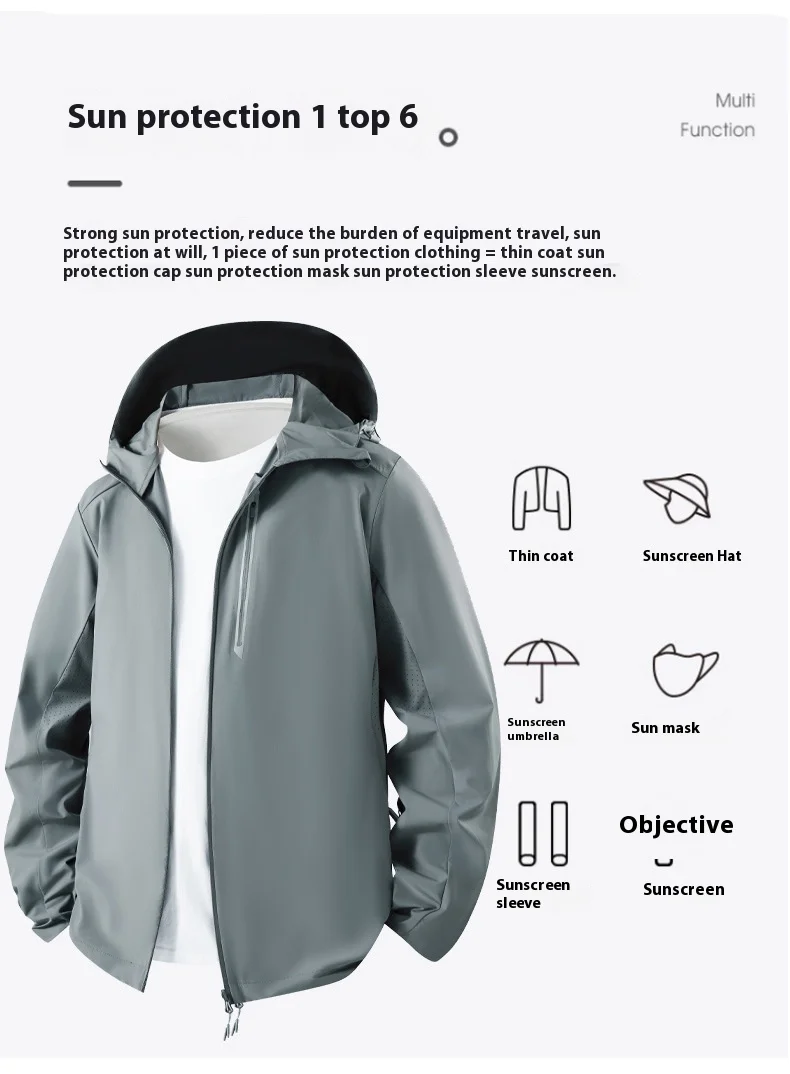 Sun protection 1 top 6

Multi
Function

Strong sun protection, reduce the burden of equipment travel, sun protection at will, 1 piece of sun protection clothing = thin coat sun protection cap sun protection mask sun protection sleeve sunscreen.

Thin coat

Sunscreen Hat

Sunscreen umbrella

Sun mask

Sunscreen sleeve

Objective

Sunscreen